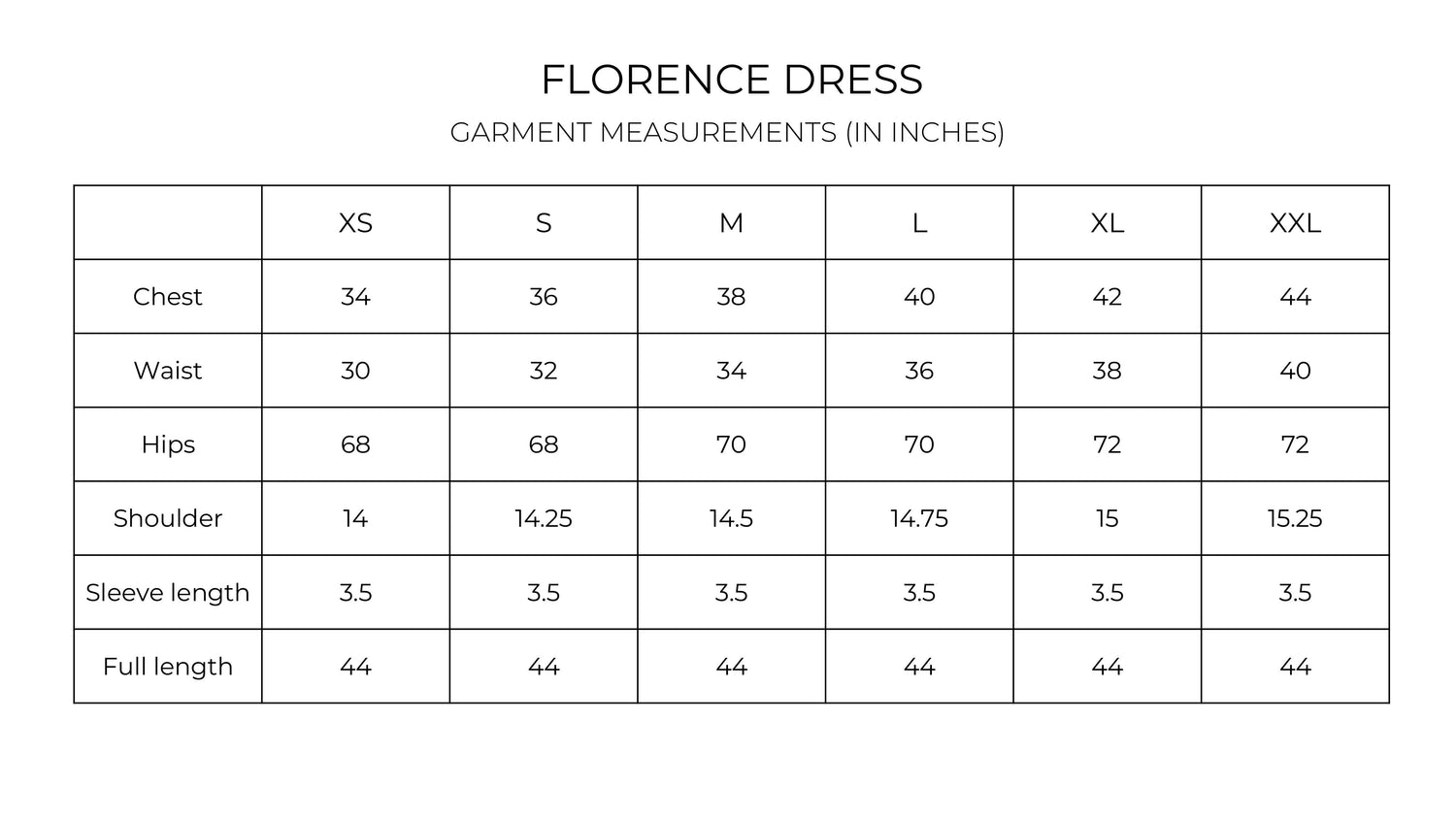 FLORENCE DRESS

GARMENT MEASUREMENTS (IN INCHES)

| | XS | S | M | L | XL | XXL |
|---|---|---|---|---|---|---|
| Chest | 34 | 36 | 38 | 40 | 42 | 44 |
| Waist | 30 | 32 | 34 | 36 | 38 | 40 |
| Hips | 68 | 68 | 70 | 70 | 72 | 72 |
| Shoulder | 14 | 14.25 | 14.5 | 14.75 | 15 | 15.25 |
| Sleeve length | 3.5 | 3.5 | 3.5 | 3.5 | 3.5 | 3.5 |
| Full length | 44 | 44 | 44 | 44 | 44 | 44 |